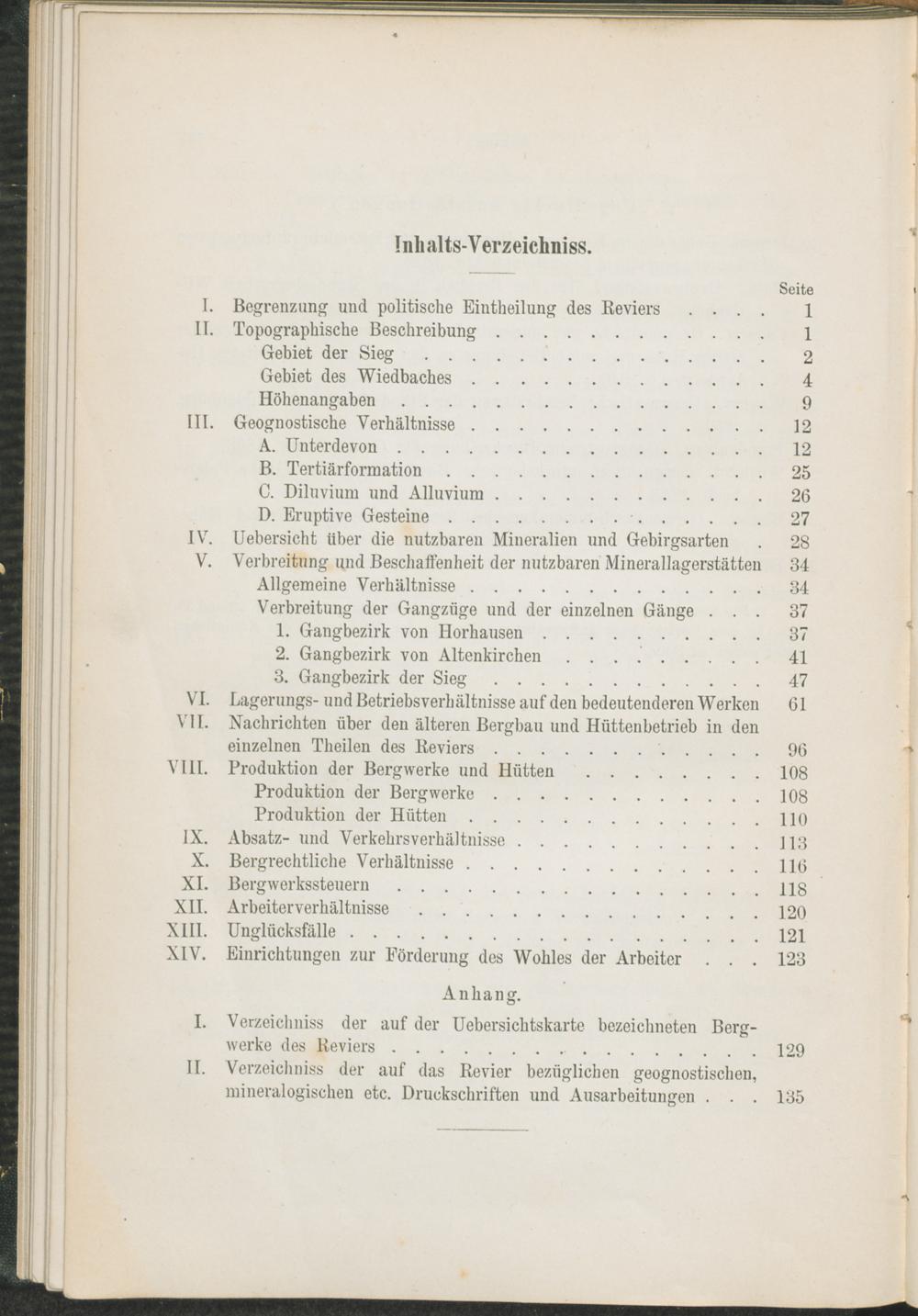 Inhalts-Verzeichniss.

Seite

I. Begrenzung und politische Eintheilung des Reviers 1
II. Topographische Beschreibung 1
Gebiet der Sieg 2
Gebiet des Wiedbaches 4
Höhenangaben 9
III. Geognostische Verhältnisse 12
A. Unterdevon 12
B. Tertiärformation 25
C. Diluvium und Alluvium 26
D. Eruptive Gesteine 27
IV. Uebersicht über die nutzbaren Mineralien und Gebirgsarten 28
V. Verbreitung und Beschaffenheit der nutzbaren Minerallagerstätten 34
Allgemeine Verhältnisse 34
Verbreitung der Gangzüge und der einzelnen Gänge 37
1. Gangbezirk von Horhausen 37
2. Gangbezirk von Altenkirchen 41
3. Gangbezirk der Sieg 47
VI. Lagerungs- und Betriebsverhältnisse auf den bedeutenderen Werken 61
VII. Nachrichten über den älteren Bergbau und Hüttenbetrieb in den einzelnen Theilen des Reviers 96
VIII. Produktion der Bergwerke und Hütten 108
Produktion der Bergwerke 108
Produktion der Hütten 110
IX. Absatz- und Verkehrsverhältnisse 113
X. Bergrechtliche Verhältnisse 116
XI. Bergwerkssteuern 118
XII. Arbeiterverhältnisse 120
XIII. Unglücksfälle 121
XIV. Einrichtungen zur Förderung des Wohles der Arbeiter 123

Anhang.

I. Verzeichniss der auf der Uebersichtskarte bezeichneten Bergwerke des Reviers 129
II. Verzeichniss der auf das Revier bezüglichen geognostischen, mineralogischen etc. Druckschriften und Ausarbeitungen 135